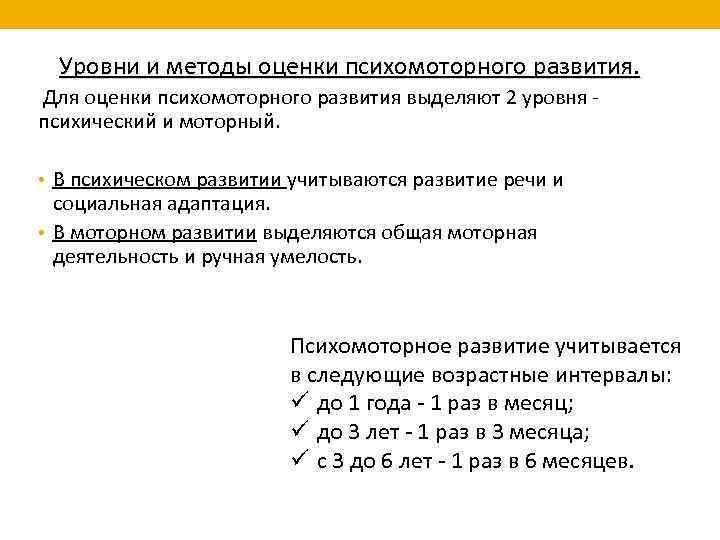 Уровни и методы оценки психомоторного развития.

Для оценки психомоторного развития выделяют 2 уровня - психический и моторный.

• В психическом развитии учитываются развитие речи и социальная адаптация.
• В моторном развитии выделяются общая моторная деятельность и ручная умелость.

Психомоторное развитие учитывается в следующие возрастные интервалы:
✓ до 1 года - 1 раз в месяц;
✓ до 3 лет - 1 раз в 3 месяца;
✓ с 3 до 6 лет - 1 раз в 6 месяцев.